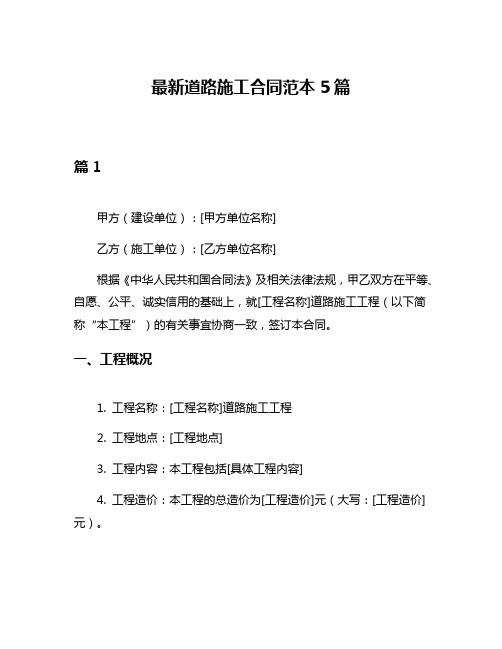 最新道路施工合同范本 5 篇

篇 1

甲方（建设单位）：[甲方单位名称]

乙方（施工单位）：[乙方单位名称]

根据《中华人民共和国合同法》及相关法律法规，甲乙双方在平等、自愿、公平、诚实信用的基础上，就[工程名称]道路施工工程（以下简称“本工程”）的有关事宜协商一致，签订本合同。

一、工程概况

1. 工程名称：[工程名称]道路施工工程

2. 工程地点：[工程地点]

3. 工程内容：本工程包括[具体工程内容]

4. 工程造价：本工程的总造价为[工程造价]元（大写：[工程造价]元）。